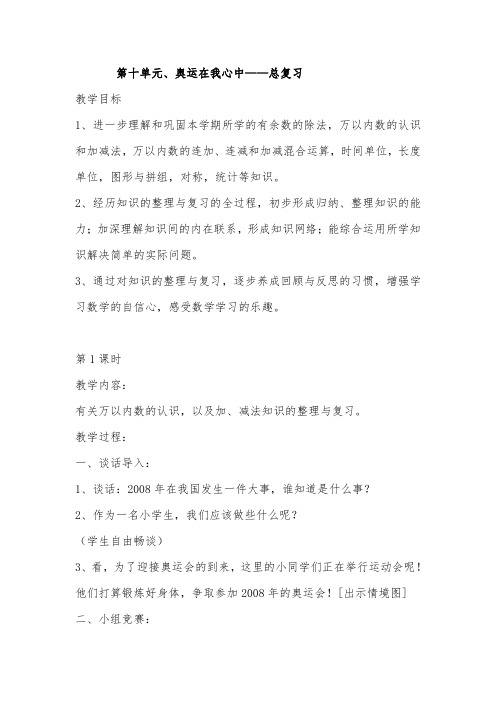 第十单元、奥运在我心中——总复习

教学目标

1、进一步理解和巩固本学期所学的有余数的除法，万以内数的认识和加减法，万以内数的连加、连减和加减混合运算，时间单位，长度单位，图形与拼组，对称，统计等知识。

2、经历知识的整理与复习的全过程，初步形成归纳、整理知识的能力；加深理解知识间的内在联系，形成知识网络；能综合运用所学知识解决简单的实际问题。

3、通过对知识的整理与复习，逐步养成回顾与反思的习惯，增强学习数学的自信心，感受数学学习的乐趣。

第1课时

教学内容：

有关万以内数的认识，以及加、减法知识的整理与复习。

教学过程：

一、谈话导入：

1、谈话：2008年在我国发生一件大事，谁知道是什么事？

2、作为一名小学生，我们应该做些什么呢？

（学生自由畅谈）

3、看，为了迎接奥运会的到来，这里的小同学们正在举行运动会呢！他们打算锻炼好身体，争取参加2008年的奥运会！[出示情境图]

二、小组竞赛：